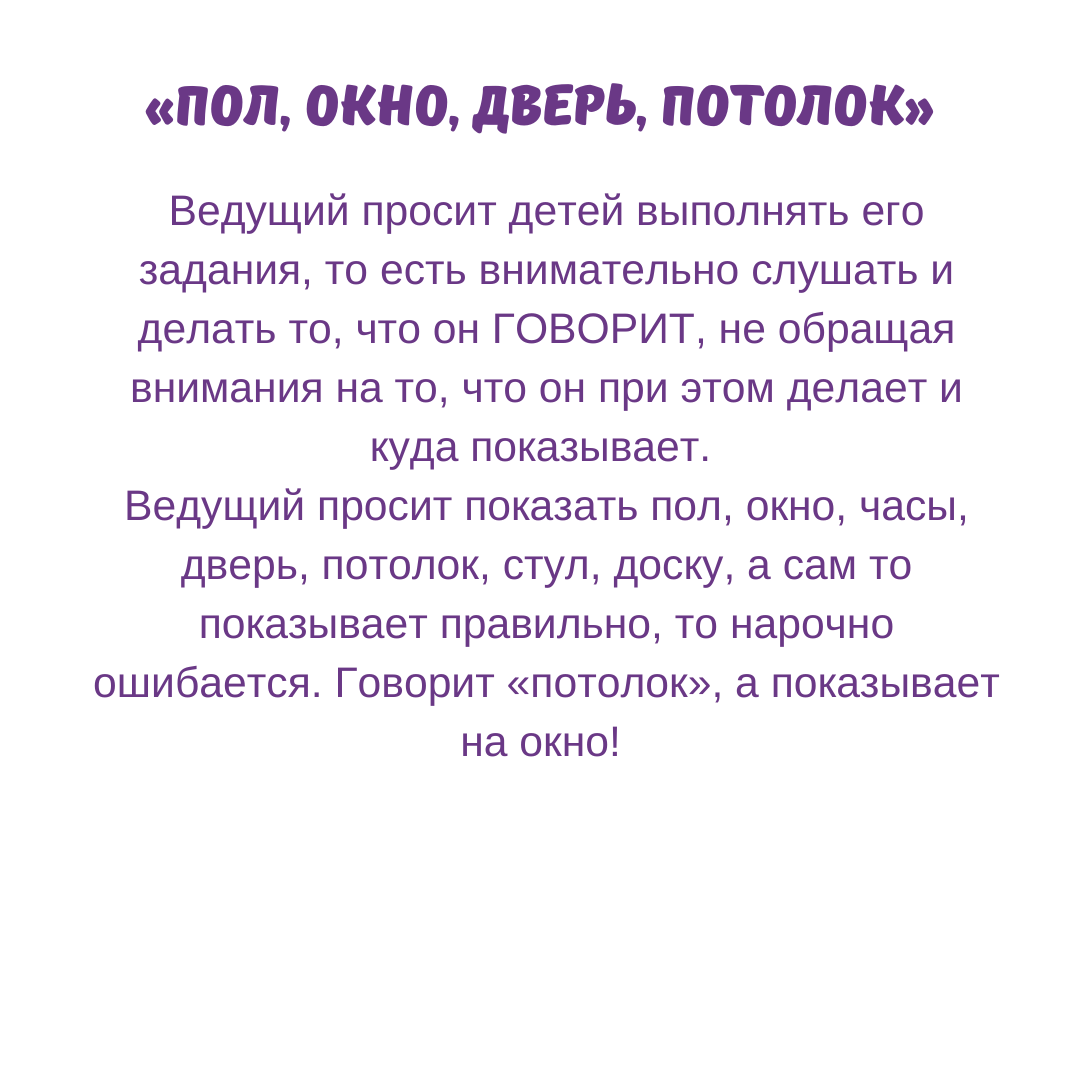 «ПОЛ, ОКНО, ДВЕРЬ, ПОТОЛОК»

Ведущий просит детей выполнять его задания, то есть внимательно слушать и делать то, что он ГОВОРИТ, не обращая внимания на то, что он при этом делает и куда показывает.
Ведущий просит показать пол, окно, часы, дверь, потолок, стул, доску, а сам то показывает правильно, то нарочно ошибается. Говорит «потолок», а показывает на окно!